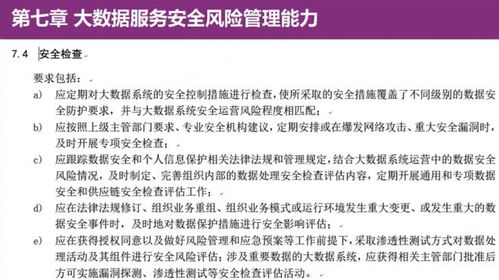 第七章 大数据服务安全风险管理能力

7.4 安全检查

要求包括：

a) 应定期对大数据系统的安全控制措施进行检查，使所采取的安全措施覆盖了不同级别的数据安全防护要求，并与大数据系统安全运营风险程度相匹配；

b) 应按照上级主管部门要求、专业安全机构建议，定期安排或在爆发网络攻击、重大安全漏洞时，及时开展专项安全检查；

c) 应跟踪数据安全和个人信息保护相关法律法规和管理规定，结合大数据系统运营中的数据安全风险情况，及时制定、完善组织内部的数据处理安全检查评估内容，定期开展通用和专项数据安全和供应链安全检查评估工作；

d) 应在法律法规修订、组织业务重组、组织业务模式或运行环境发生重大变更、或发生重大的数据安全事件时，及时地对数据保护措施进行安全影响评估；

e) 应在获得授权同意以及做好风险管理和应急预案等工作前提下，采取渗透性测试方式对数据处理活动及其组件进行安全风险评估；涉及重要数据的大数据系统，应获得相关主管部门批准后方可实施漏洞探测、渗透性测试等安全检查评估活动。